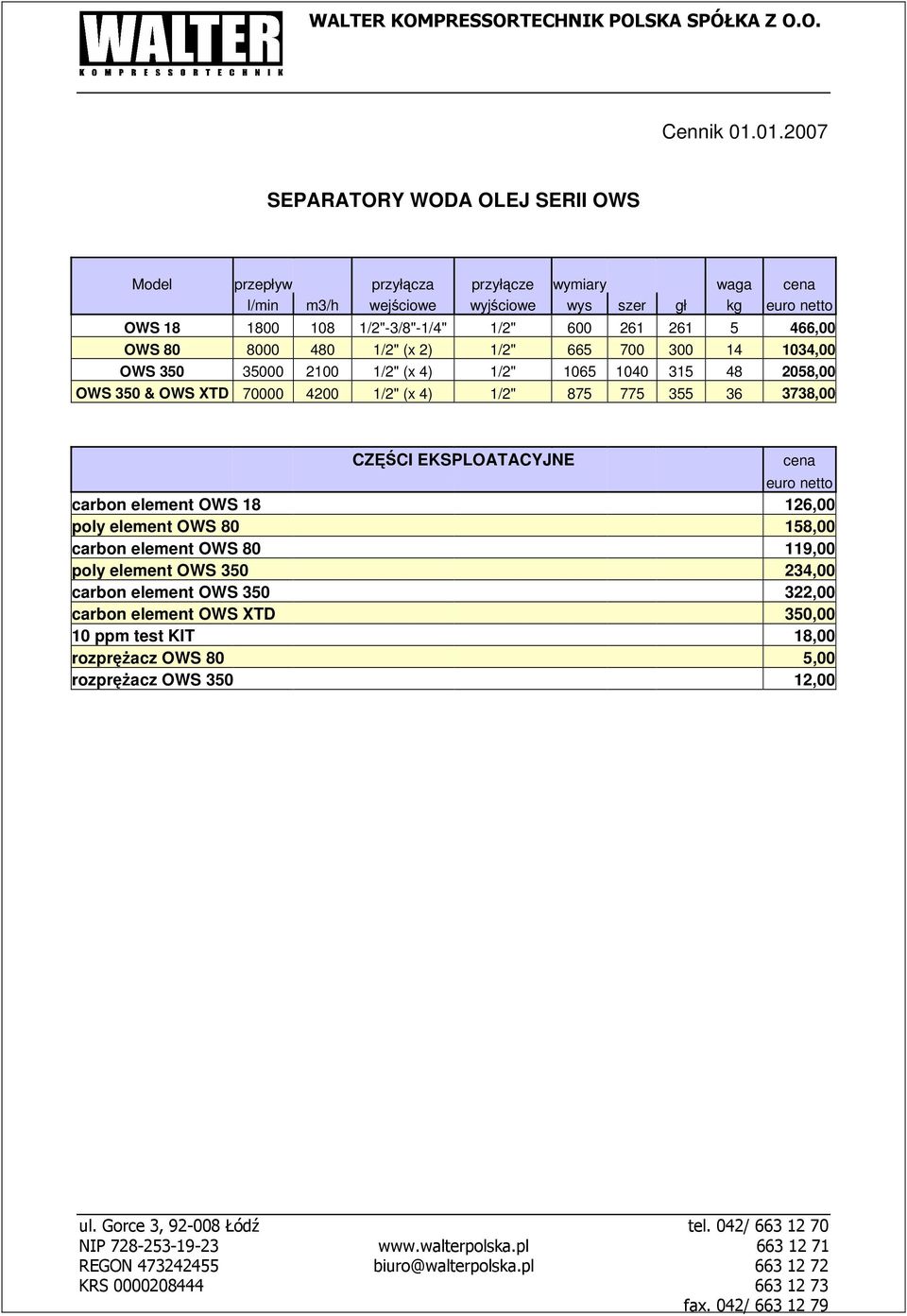 WALTER
KOMPRESSORTECHNIK

WALTER KOMPRESSORTECHNIK POLSKA SPÓŁKA Z O.O.

Cennik 01.01.2007

SEPARATORY WODA OLEJ SERII OWS

| Model | przepływ l/min | m3/h | przyłącza wejściowe | przyłącze wyjściowe | wymiary wys | szer | gł | waga kg | cena euro netto |
|---|---|---|---|---|---|---|---|---|---|
| OWS 18 | 1800 | 108 | 1/2"-3/8"-1/4" | 1/2" | 600 | 261 | 261 | 5 | 466,00 |
| OWS 80 | 8000 | 480 | 1/2" (x 2) | 1/2" | 665 | 700 | 300 | 14 | 1034,00 |
| OWS 350 | 35000 | 2100 | 1/2" (x 4) | 1/2" | 1065 | 1040 | 315 | 48 | 2058,00 |
| OWS 350 & OWS XTD | 70000 | 4200 | 1/2" (x 4) | 1/2" | 875 | 775 | 355 | 36 | 3738,00 |

| CZĘŚCI EKSPLOATACYJNE | cena euro netto |
|---|---|
| carbon element OWS 18 | 126,00 |
| poly element OWS 80 | 158,00 |
| carbon element OWS 80 | 119,00 |
| poly element OWS 350 | 234,00 |
| carbon element OWS 350 | 322,00 |
| carbon element OWS XTD | 350,00 |
| 10 ppm test KIT | 18,00 |
| rozprężacz OWS 80 | 5,00 |
| rozprężacz OWS 350 | 12,00 |

ul. Gorce 3, 92-008 Łódź
NIP 728-253-19-23
REGON 473242455
KRS 0000208444

www.walterpolska.pl
biuro@walterpolska.pl

tel. 042/ 663 12 70
663 12 71
663 12 72
663 12 73
fax. 042/ 663 12 79